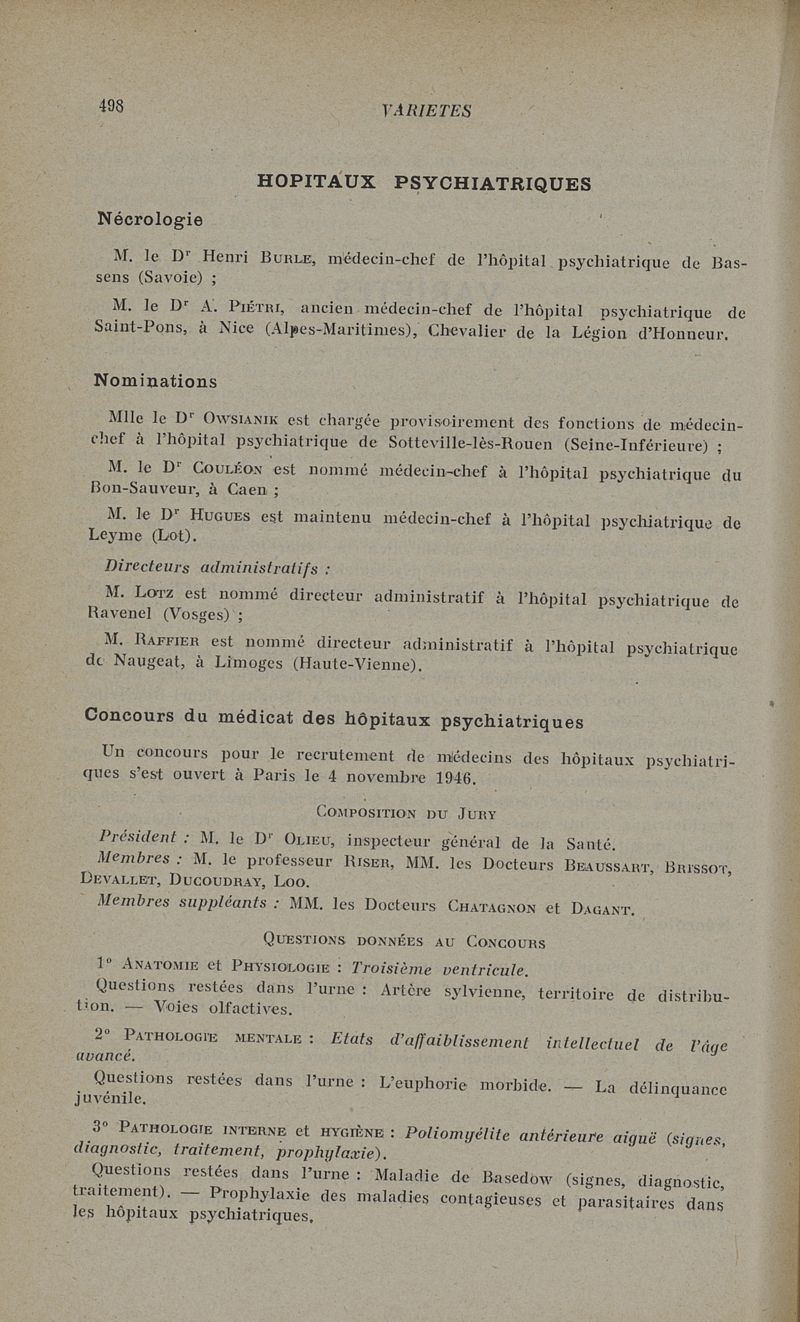 498 VARIETES

HOPITAUX PSYCHIATRIQUES

Nécrologie

M. le Dr Henri Burle, médecin-chef de l'hôpital psychiatrique de Bassens (Savoie) ;

M. le Dr A. Piétri, ancien médecin-chef de l'hôpital psychiatrique de Saint-Pons, à Nice (Alpes-Maritimes), Chevalier de la Légion d'Honneur.

Nominations

Mlle le Dr Owsianik est chargée provisoirement des fonctions de médecin-chef à l'hôpital psychiatrique de Sotteville-lès-Rouen (Seine-Inférieure) ;

M. le Dr Couléon est nommé médecin-chef à l'hôpital psychiatrique du Bon-Sauveur, à Caen ;

M. le Dr Hugues est maintenu médecin-chef à l'hôpital psychiatrique de Leyme (Lot).

Directeurs administratifs :

M. Lotz est nommé directeur administratif à l'hôpital psychiatrique de Ravenel (Vosges) ;

M. Raffier est nommé directeur administratif à l'hôpital psychiatrique de Naugeat, à Limoges (Haute-Vienne).

Concours du médicat des hôpitaux psychiatriques

Un concours pour le recrutement de médecins des hôpitaux psychiatriques s'est ouvert à Paris le 4 novembre 1946.

Composition du Jury

Président : M. le Dr Olieu, inspecteur général de la Santé.

Membres : M. le professeur Riser, MM. les Docteurs Beaussart, Brissot, Devallet, Ducoudray, Loo.

Membres suppléants : MM. les Docteurs Chatagnon et Dagant.

Questions données au Concours

1° Anatomie et Physiologie : Troisième ventricule.

Questions restées dans l'urne : Artère sylvienne, territoire de distribution. — Voies olfactives.

2° Pathologie mentale : Etats d'affaiblissement intellectuel de l'âge avancé.

Questions restées dans l'urne : L'euphorie morbide. — La délinquance juvénile.

3° Pathologie interne et hygiène : Poliomyélite antérieure aiguë (signes, diagnostic, traitement, prophylaxie).

Questions restées dans l'urne : Maladie de Basedow (signes, diagnostic, traitement). — Prophylaxie des maladies contagieuses et parasitaires dans les hôpitaux psychiatriques.